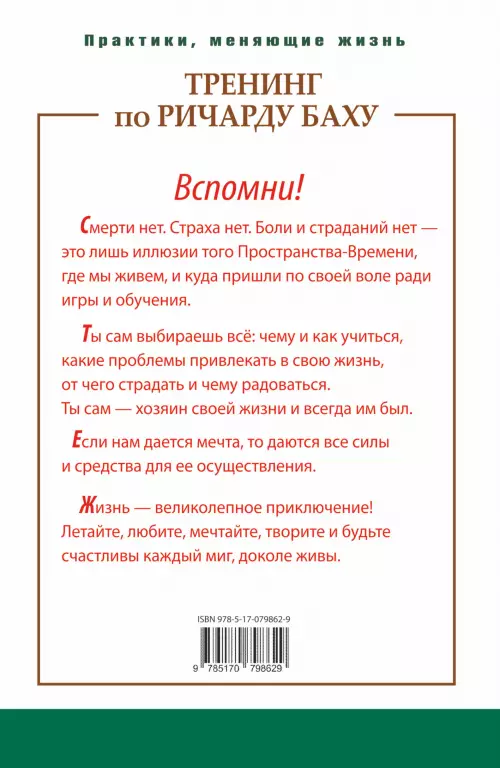 Практики, меняющие жизнь

ТРЕНИНГ
по РИЧАРДУ БАХУ

Вспомни!

Смерти нет. Страха нет. Боли и страданий нет — это лишь иллюзии того Пространства-Времени, где мы живем, и куда пришли по своей воле ради игры и обучения.

Ты сам выбираешь всё: чему и как учиться, какие проблемы привлекать в свою жизнь, от чего страдать и чему радоваться. Ты сам — хозяин своей жизни и всегда им был.

Если нам дается мечта, то даются все силы и средства для ее осуществления.

Жизнь — великолепное приключение! Летайте, любите, мечтайте, творите и будьте счастливы каждый миг, доколе живы.

ISBN 978-5-17-079862-9

9 785170 798629